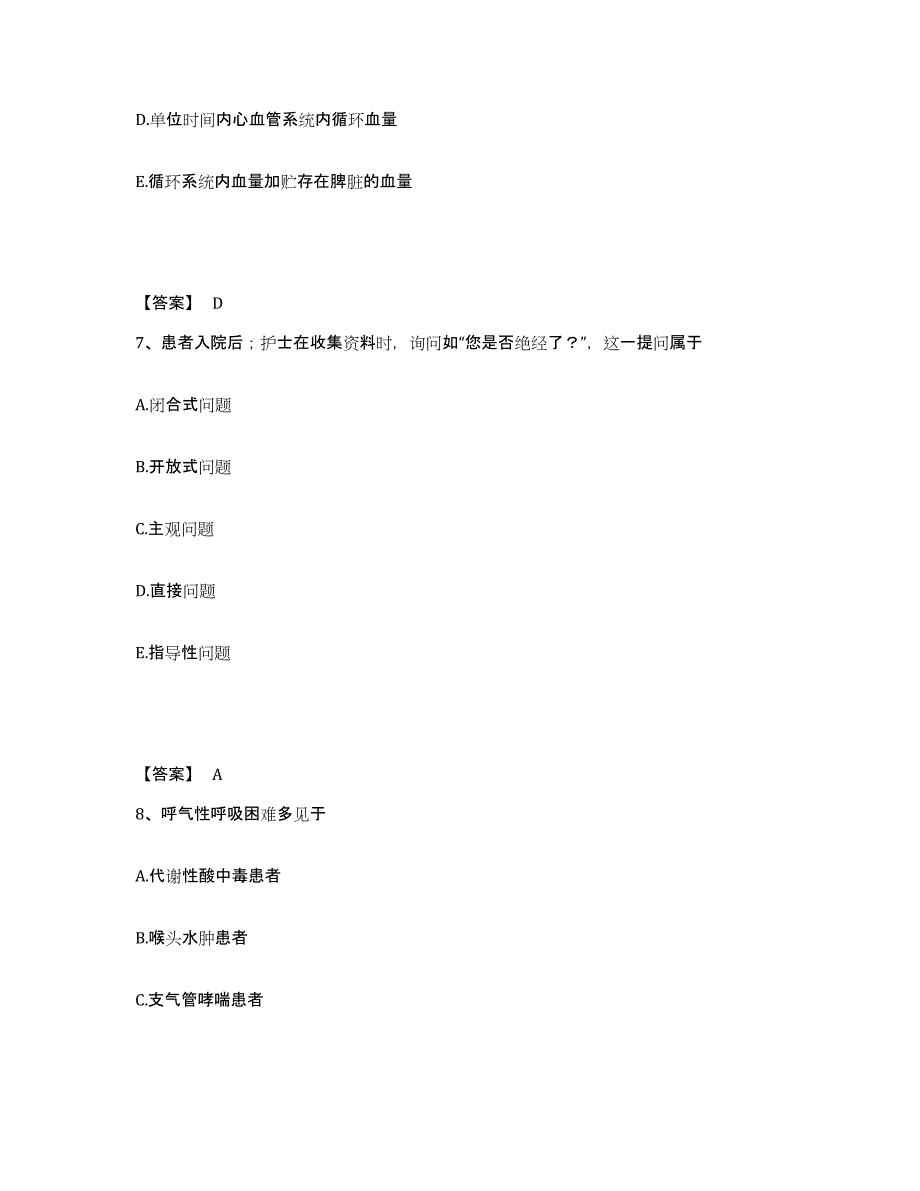 D.单位时间内心血管系统内循环血量

E.循环系统内血量加贮存在脾脏的血量

【答案】 D

7、患者入院后；护士在收集资料时，询问如“您是否绝经了？”，这一提问属于

A.闭合式问题

B.开放式问题

C.主观问题

D.直接问题

E.指导性问题

【答案】 A

8、呼气性呼吸困难多见于

A.代谢性酸中毒患者

B.喉头水肿患者

C.支气管哮喘患者